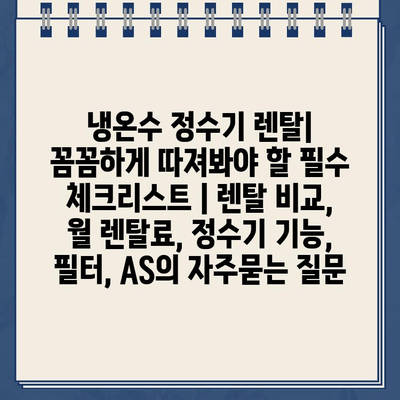 냉온수 정수기 렌탈| 꼼꼼하게 따져봐야 할 필수 체크리스트 | 렌탈 비교, 월 렌탈료, 정수기 기능, 필터, AS의 자주묻는 질문